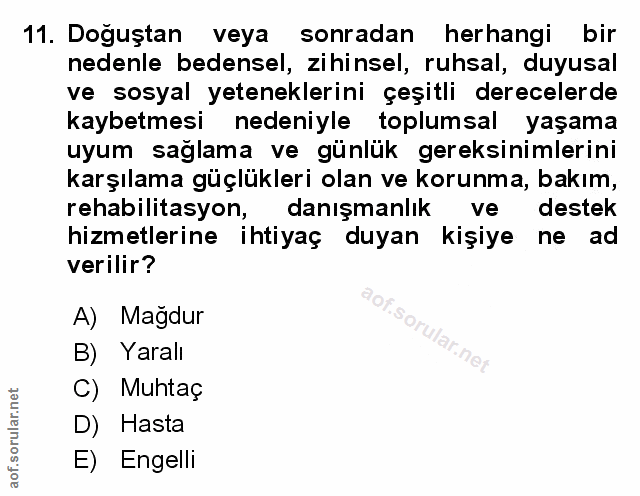 11. Doğuştan veya sonradan herhangi bir nedenle bedensel, zihinsel, ruhsal, duyusal ve sosyal yeteneklerini çeşitli derecelerde kaybetmesi nedeniyle toplumsal yaşama uyum sağlama ve günlük gereksinimlerini karşılama güçlükleri olan ve korunma, bakım, rehabilitasyon, danışmanlık ve destek hizmetlerine ihtiyaç duyan kişiye ne ad verilir?

aof.sorular.net

A) Mağdur
B) Yaralı
C) Muhtaç
D) Hasta
E) Engelli

aof.sorular.net